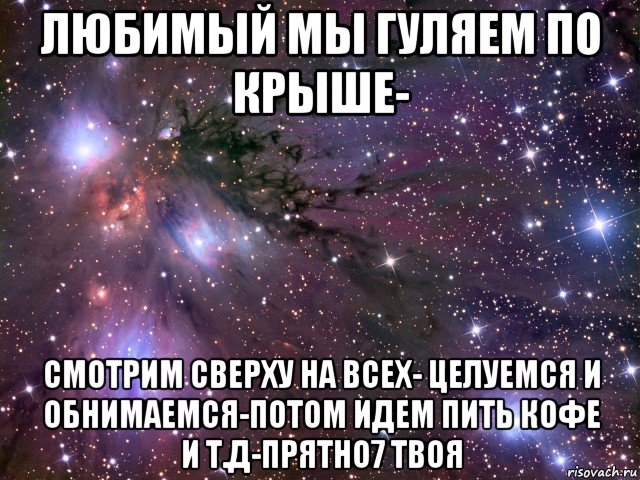 ЛЮБИМЫЙ МЫ ГУЛЯЕМ ПО КРЫШЕ-

СМОТРИМ СВЕРХУ НА ВСЕХ- ЦЕЛУЕМСЯ И ОБНИМАЕМСЯ-ПОТОМ ИДЕМ ПИТЬ КОФЕ И Т.Д-ПРЯТНО7 ТВОЯ

risovach.ru